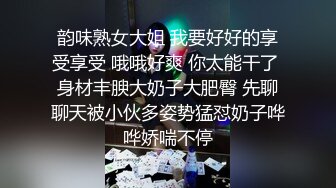 韵味熟女大姐 我要好好的享受享受 哦哦好爽 你太能干了 身材丰腴大奶子大肥臀 先聊聊天被小伙多姿势猛怼奶子哗哗娇喘不停